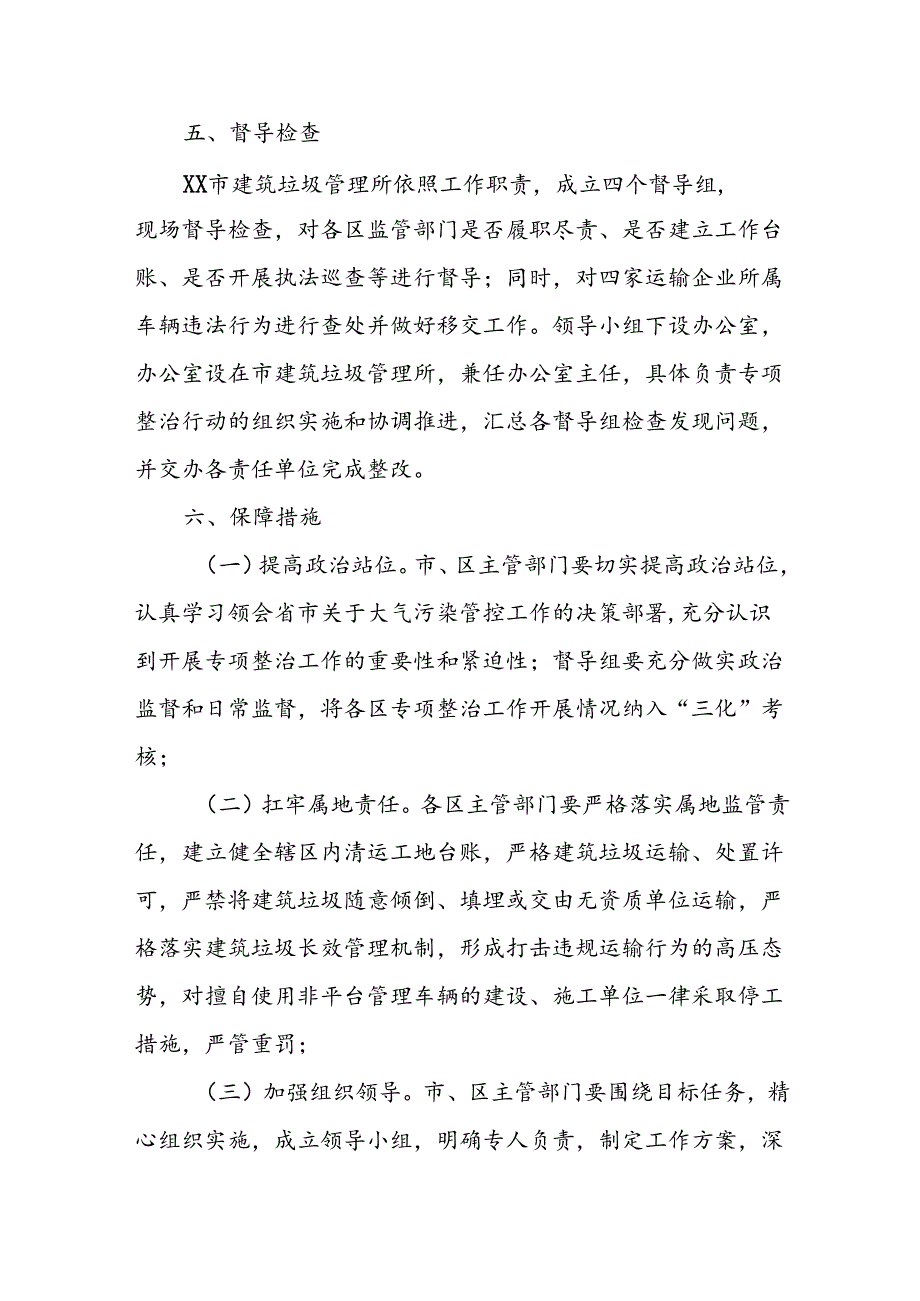 五、督导检查

XX市建筑垃圾管理所依照工作职责，成立四个督导组，现场督导检查，对各区监管部门是否履职尽责、是否建立工作台账、是否开展执法巡查等进行督导；同时，对四家运输企业所属车辆违法行为进行查处并做好移交工作。领导小组下设办公室，办公室设在市建筑垃圾管理所，兼任办公室主任，具体负责专项整治行动的组织实施和协调推进，汇总各督导组检查发现问题，并交办各责任单位完成整改。

六、保障措施

（一）提高政治站位。市、区主管部门要切实提高政治站位，认真学习领会省市关于大气污染管控工作的决策部署，充分认识到开展专项整治工作的重要性和紧迫性；督导组要充分做实政治监督和日常监督，将各区专项整治工作开展情况纳入“三化”考核；

（二）扛牢属地责任。各区主管部门要严格落实属地监管责任，建立健全辖区内清运工地台账，严格建筑垃圾运输、处置许可，严禁将建筑垃圾随意倾倒、填埋或交由无资质单位运输，严格落实建筑垃圾长效管理机制，形成打击违规运输行为的高压态势，对擅自使用非平台管理车辆的建设、施工单位一律采取停工措施，严管重罚；

（三）加强组织领导。市、区主管部门要围绕目标任务，精心组织实施，成立领导小组，明确专人负责，制定工作方案，深